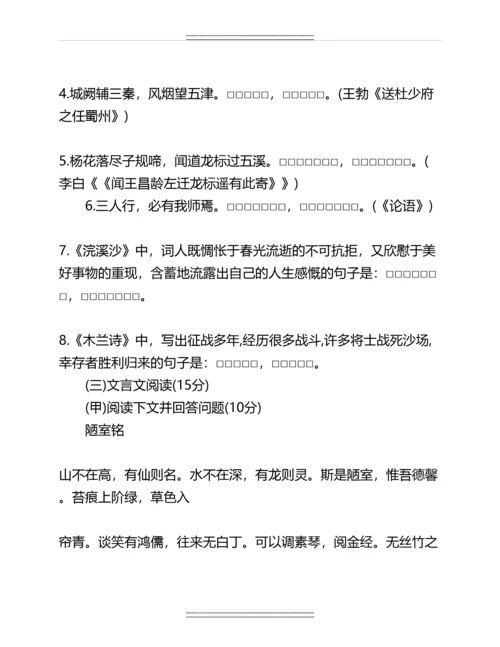 4.城阙辅三秦，风烟望五津。□□□□□，□□□□□。(王勃《送杜少府之任蜀州》)

5.杨花落尽子规啼，闻道龙标过五溪。□□□□□□□，□□□□□□□。(李白《《闻王昌龄左迁龙标遥有此寄》》)

6.三人行，必有我师焉。□□□□□□□，□□□□□□□。(《论语》)

7.《浣溪沙》中，词人既惆怅于春光流逝的不可抗拒，又欣慰于美好事物的重现，含蓄地流露出自己的人生感慨的句子是：□□□□□□□，□□□□□□□。

8.《木兰诗》中，写出征战多年,经历很多战斗,许多将士战死沙场,幸存者胜利归来的句子是：□□□□□，□□□□□。

(三)文言文阅读(15分)

(甲)阅读下文并回答问题(10分)

陋室铭

山不在高，有仙则名。水不在深，有龙则灵。斯是陋室，惟吾德馨。苔痕上阶绿，草色入

帘青。谈笑有鸿儒，往来无白丁。可以调素琴，阅金经。无丝竹之